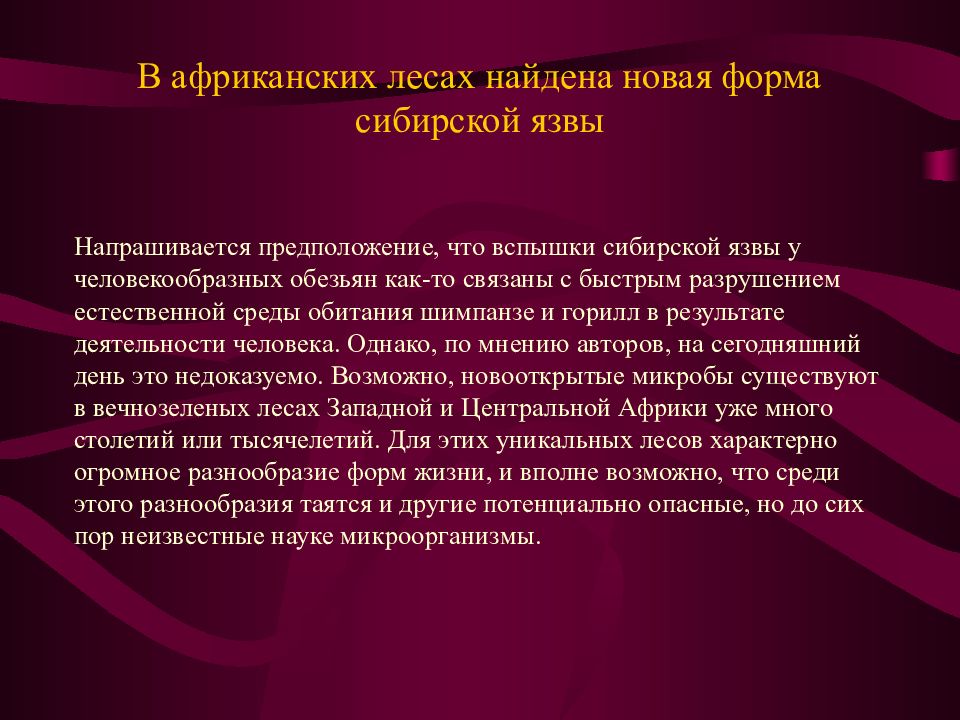 В африканских лесах найдена новая форма сибирской язвы

Напрашивается предположение, что вспышки сибирской язвы у человекообразных обезьян как-то связаны с быстрым разрушением естественной среды обитания шимпанзе и горилл в результате деятельности человека. Однако, по мнению авторов, на сегодняшний день это недоказуемо. Возможно, новооткрытые микробы существуют в вечнозеленых лесах Западной и Центральной Африки уже много столетий или тысячелетий. Для этих уникальных лесов характерно огромное разнообразие форм жизни, и вполне возможно, что среди этого разнообразия таятся и другие потенциально опасные, но до сих пор неизвестные науке микроорганизмы.